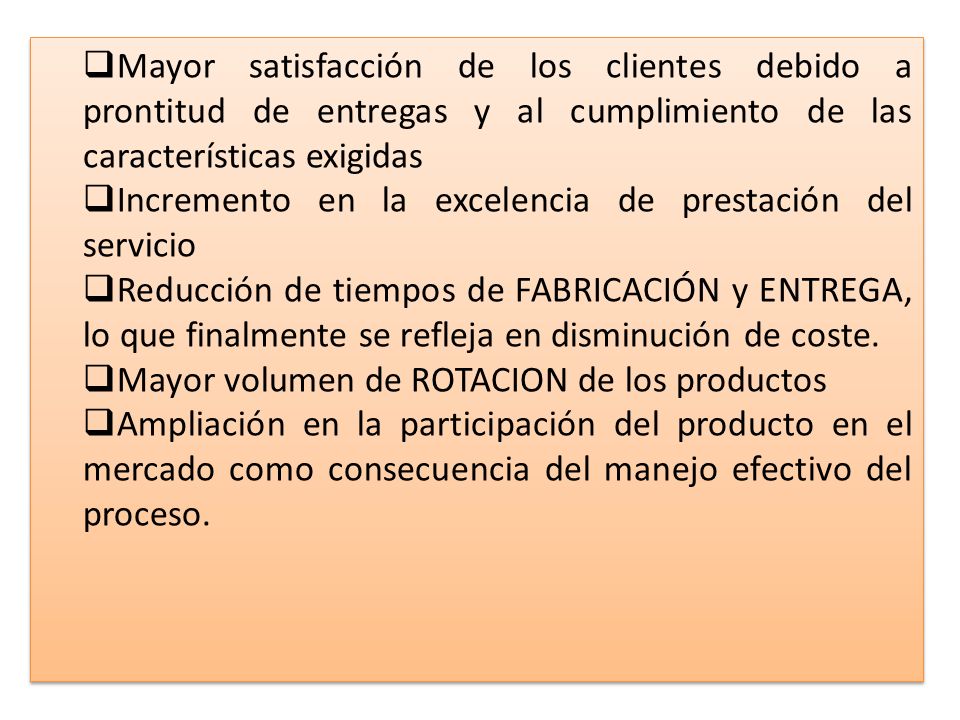 ❑Mayor satisfacción de los clientes debido a prontitud de entregas y al cumplimiento de las características exigidas
❑Incremento en la excelencia de prestación del servicio
❑Reducción de tiempos de FABRICACIÓN y ENTREGA, lo que finalmente se refleja en disminución de coste.
❑Mayor volumen de ROTACION de los productos
❑Ampliación en la participación del producto en el mercado como consecuencia del manejo efectivo del proceso.